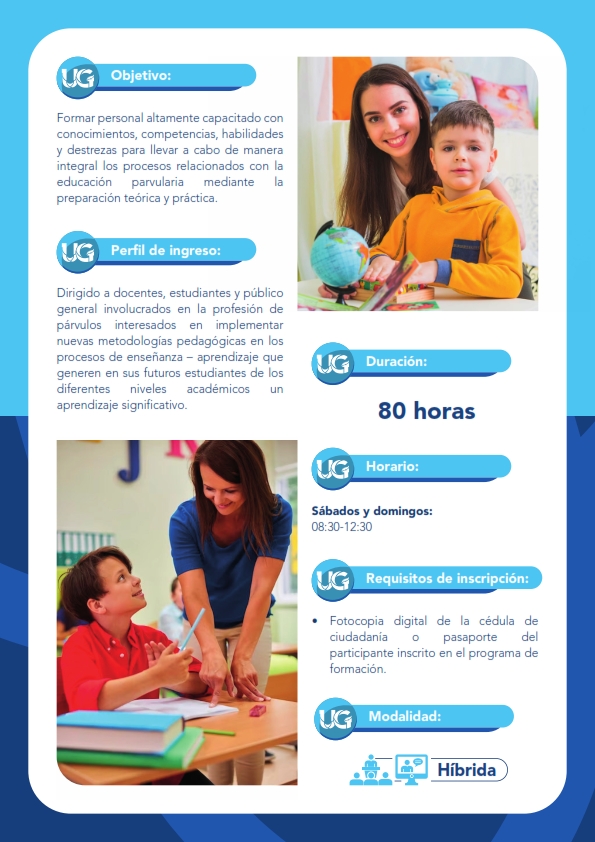 UG Objetivo:

Formar personal altamente capacitado con conocimientos, competencias, habilidades y destrezas para llevar a cabo de manera integral los procesos relacionados con la educación parvularia mediante la preparación teórica y práctica.

UG Perfil de ingreso:

Dirigido a docentes, estudiantes y público general involucrados en la profesión de párvulos interesados en implementar nuevas metodologías pedagógicas en los procesos de enseñanza – aprendizaje que generen en sus futuros estudiantes de los diferentes niveles académicos un aprendizaje significativo.

UG Duración:

80 horas

UG Horario:

Sábados y domingos:
08:30-12:30

UG Requisitos de inscripción:

• Fotocopia digital de la cédula de ciudadanía o pasaporte del participante inscrito en el programa de formación.

UG Modalidad:

Híbrida